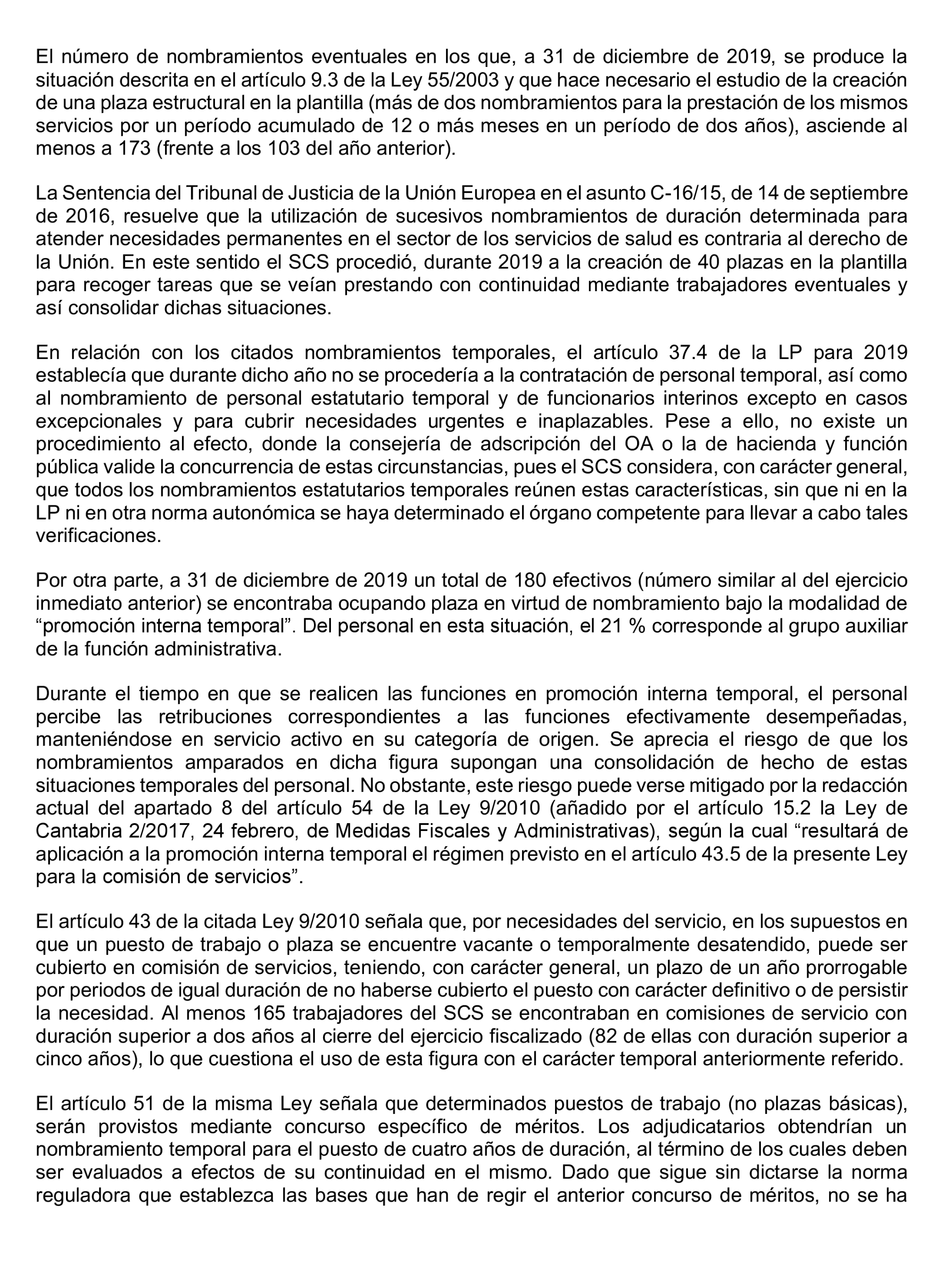 El número de nombramientos eventuales en los que, a 31 de diciembre de 2019, se produce la situación descrita en el artículo 9.3 de la Ley 55/2003 y que hace necesario el estudio de la creación de una plaza estructural en la plantilla (más de dos nombramientos para la prestación de los mismos servicios por un período acumulado de 12 o más meses en un período de dos años), asciende al menos a 173 (frente a los 103 del año anterior).

La Sentencia del Tribunal de Justicia de la Unión Europea en el asunto C-16/15, de 14 de septiembre de 2016, resuelve que la utilización de sucesivos nombramientos de duración determinada para atender necesidades permanentes en el sector de los servicios de salud es contraria al derecho de la Unión. En este sentido el SCS procedió, durante 2019 a la creación de 40 plazas en la plantilla para recoger tareas que se veían prestando con continuidad mediante trabajadores eventuales y así consolidar dichas situaciones.

En relación con los citados nombramientos temporales, el artículo 37.4 de la LP para 2019 establecía que durante dicho año no se procedería a la contratación de personal temporal, así como al nombramiento de personal estatutario temporal y de funcionarios interinos excepto en casos excepcionales y para cubrir necesidades urgentes e inaplazables. Pese a ello, no existe un procedimiento al efecto, donde la consejería de adscripción del OA o la de hacienda y función pública valide la concurrencia de estas circunstancias, pues el SCS considera, con carácter general, que todos los nombramientos estatutarios temporales reúnen estas características, sin que ni en la LP ni en otra norma autonómica se haya determinado el órgano competente para llevar a cabo tales verificaciones.

Por otra parte, a 31 de diciembre de 2019 un total de 180 efectivos (número similar al del ejercicio inmediato anterior) se encontraba ocupando plaza en virtud de nombramiento bajo la modalidad de “promoción interna temporal”. Del personal en esta situación, el 21 % corresponde al grupo auxiliar de la función administrativa.

Durante el tiempo en que se realicen las funciones en promoción interna temporal, el personal percibe las retribuciones correspondientes a las funciones efectivamente desempeñadas, manteniéndose en servicio activo en su categoría de origen. Se aprecia el riesgo de que los nombramientos amparados en dicha figura supongan una consolidación de hecho de estas situaciones temporales del personal. No obstante, este riesgo puede verse mitigado por la redacción actual del apartado 8 del artículo 54 de la Ley 9/2010 (añadido por el artículo 15.2 la Ley de Cantabria 2/2017, 24 febrero, de Medidas Fiscales y Administrativas), según la cual “resultará de aplicación a la promoción interna temporal el régimen previsto en el artículo 43.5 de la presente Ley para la comisión de servicios”.

El artículo 43 de la citada Ley 9/2010 señala que, por necesidades del servicio, en los supuestos en que un puesto de trabajo o plaza se encuentre vacante o temporalmente desatendido, puede ser cubierto en comisión de servicios, teniendo, con carácter general, un plazo de un año prorrogable por periodos de igual duración de no haberse cubierto el puesto con carácter definitivo o de persistir la necesidad. Al menos 165 trabajadores del SCS se encontraban en comisiones de servicio con duración superior a dos años al cierre del ejercicio fiscalizado (82 de ellas con duración superior a cinco años), lo que cuestiona el uso de esta figura con el carácter temporal anteriormente referido.

El artículo 51 de la misma Ley señala que determinados puestos de trabajo (no plazas básicas), serán provistos mediante concurso específico de méritos. Los adjudicatarios obtendrían un nombramiento temporal para el puesto de cuatro años de duración, al término de los cuales deben ser evaluados a efectos de su continuidad en el mismo. Dado que sigue sin dictarse la norma reguladora que establezca las bases que han de regir el anterior concurso de méritos, no se ha